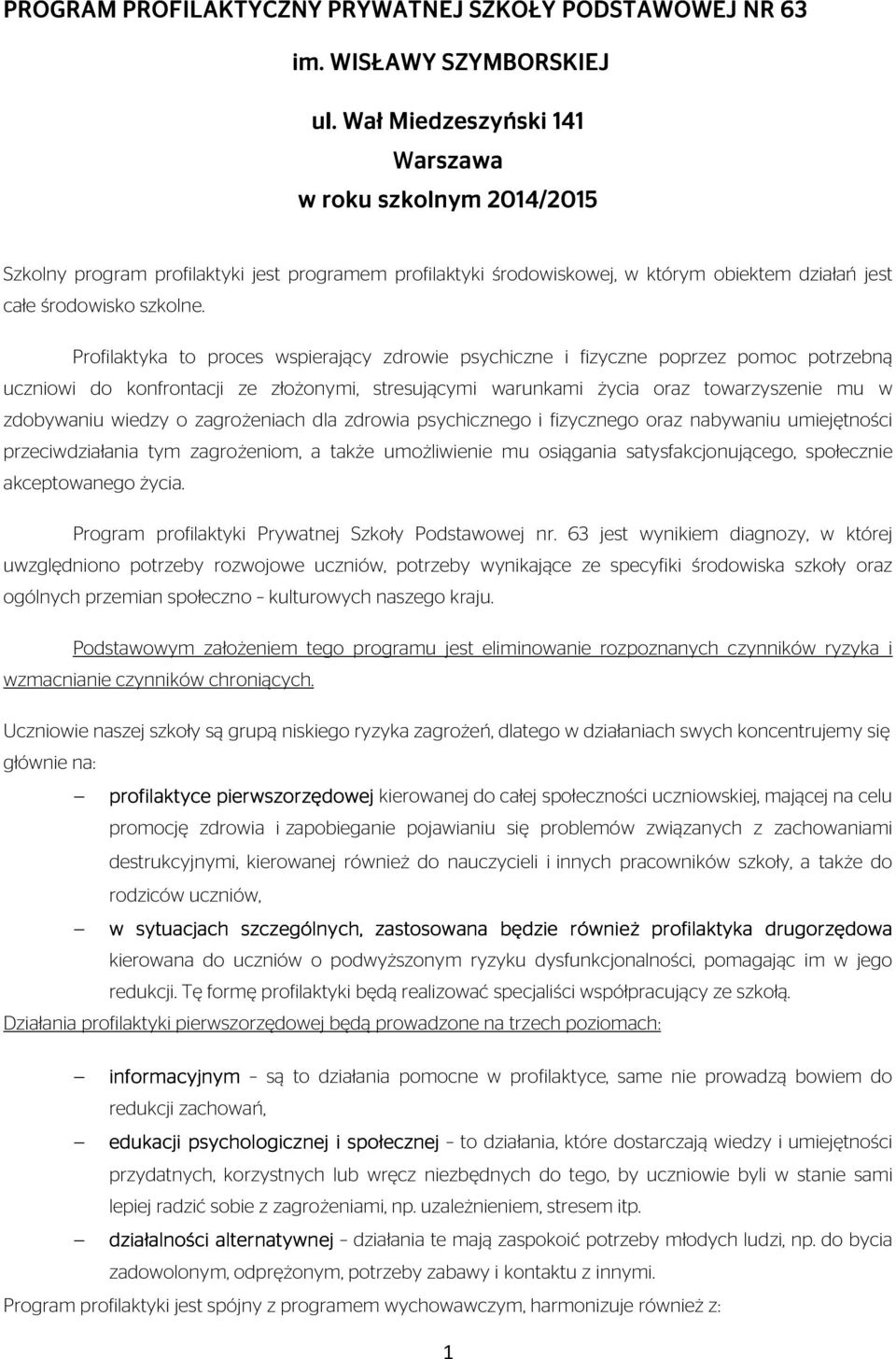 PROGRAM PROFILAKTYCZNY PRYWATNEJ SZKOŁY PODSTAWOWEJ NR 63

im. WISŁAWY SZYMBORSKIEJ

ul. Wał Miedzeszyński 141

Warszawa

w roku szkolnym 2014/2015

Szkolny program profilaktyki jest programem profilaktyki środowiskowej, w którym obiektem działań jest całe środowisko szkolne.

Profilaktyka to proces wspierający zdrowie psychiczne i fizyczne poprzez pomoc potrzebną uczniowi do konfrontacji ze złożonymi, stresującymi warunkami życia oraz towarzyszenie mu w zdobywaniu wiedzy o zagrożeniach dla zdrowia psychicznego i fizycznego oraz nabywaniu umiejętności przeciwdziałania tym zagrożeniom, a także umożliwienie mu osiągania satysfakcjonującego, społecznie akceptowanego życia.

Program profilaktyki Prywatnej Szkoły Podstawowej nr. 63 jest wynikiem diagnozy, w której uwzględniono potrzeby rozwojowe uczniów, potrzeby wynikające ze specyfiki środowiska szkoły oraz ogólnych przemian społeczno – kulturowych naszego kraju.

Podstawowym założeniem tego programu jest eliminowanie rozpoznanych czynników ryzyka i wzmacnianie czynników chroniących.

Uczniowie naszej szkoły są grupą niskiego ryzyka zagrożeń, dlatego w działaniach swych koncentrujemy się głównie na:

– profilaktyce pierwszorzędowej kierowanej do całej społeczności uczniowskiej, mającej na celu promocję zdrowia i zapobieganie pojawianiu się problemów związanych z zachowaniami destrukcyjnymi, kierowanej również do nauczycieli i innych pracowników szkoły, a także do rodziców uczniów,

– w sytuacjach szczególnych, zastosowana będzie również profilaktyka drugorzędowa kierowana do uczniów o podwyższonym ryzyku dysfunkcjonalności, pomagając im w jego redukcji. Tę formę profilaktyki będą realizować specjaliści współpracujący ze szkołą.

Działania profilaktyki pierwszorzędowej będą prowadzone na trzech poziomach:

– informacyjnym – są to działania pomocne w profilaktyce, same nie prowadzą bowiem do redukcji zachowań,

– edukacji psychologicznej i społecznej – to działania, które dostarczają wiedzy i umiejętności przydatnych, korzystnych lub wręcz niezbędnych do tego, by uczniowie byli w stanie sami lepiej radzić sobie z zagrożeniami, np. uzależnieniem, stresem itp.

– działalności alternatywnej – działania te mają zaspokoić potrzeby młodych ludzi, np. do bycia zadowolonym, odprężonym, potrzeby zabawy i kontaktu z innymi.

Program profilaktyki jest spójny z programem wychowawczym, harmonizuje również z:

1